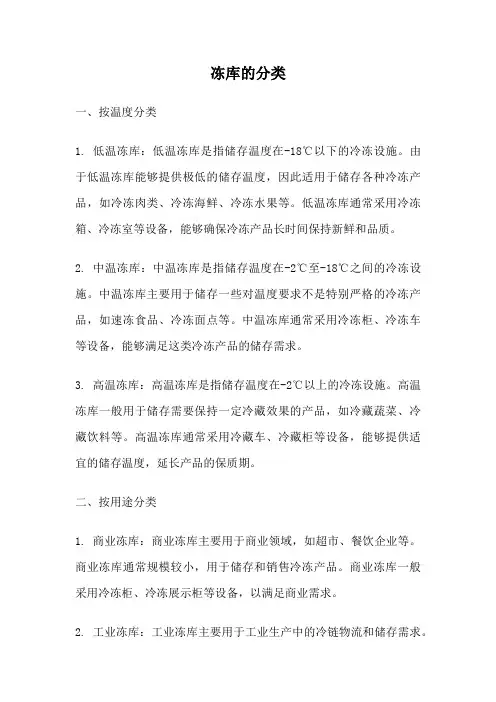 冻库的分类

一、按温度分类

1. 低温冻库：低温冻库是指储存温度在-18℃以下的冷冻设施。由于低温冻库能够提供极低的储存温度，因此适用于储存各种冷冻产品，如冷冻肉类、冷冻海鲜、冷冻水果等。低温冻库通常采用冷冻箱、冷冻室等设备，能够确保冷冻产品长时间保持新鲜和品质。

2. 中温冻库：中温冻库是指储存温度在-2℃至-18℃之间的冷冻设施。中温冻库主要用于储存一些对温度要求不是特别严格的冷冻产品，如速冻食品、冷冻面点等。中温冻库通常采用冷冻柜、冷冻车等设备，能够满足这类冷冻产品的储存需求。

3. 高温冻库：高温冻库是指储存温度在-2℃以上的冷冻设施。高温冻库一般用于储存需要保持一定冷藏效果的产品，如冷藏蔬菜、冷藏饮料等。高温冻库通常采用冷藏车、冷藏柜等设备，能够提供适宜的储存温度，延长产品的保质期。

二、按用途分类

1. 商业冻库：商业冻库主要用于商业领域，如超市、餐饮企业等。商业冻库通常规模较小，用于储存和销售冷冻产品。商业冻库一般采用冷冻柜、冷冻展示柜等设备，以满足商业需求。

2. 工业冻库：工业冻库主要用于工业生产中的冷链物流和储存需求。